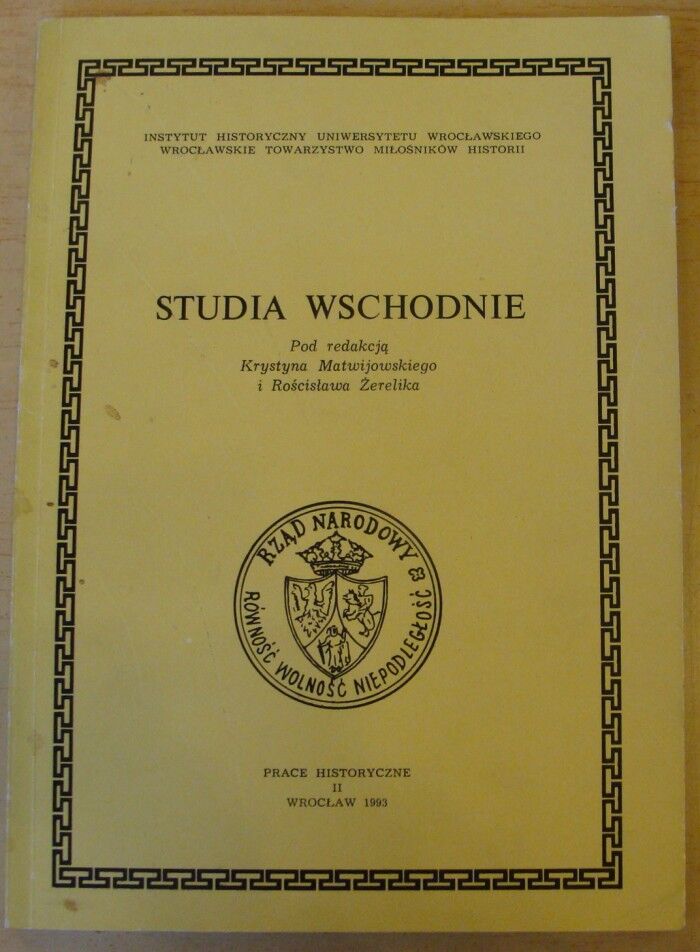 INSTYTUT HISTORYCZNY UNIWERSYTETU WROCŁAWSKIEGO
WROCŁAWSKIE TOWARZYSTWO MIŁOŚNIKÓW HISTORII

STUDIA WSCHODNIE

Pod redakcją
Krystyna Matwijowskiego
i Rościsława Żerelika

RZĄD NARODOWY
RÓWNOŚĆ WOLNOŚĆ NIEPODLEGŁOŚĆ

PRACE HISTORYCZNE
II
WROCŁAW 1993